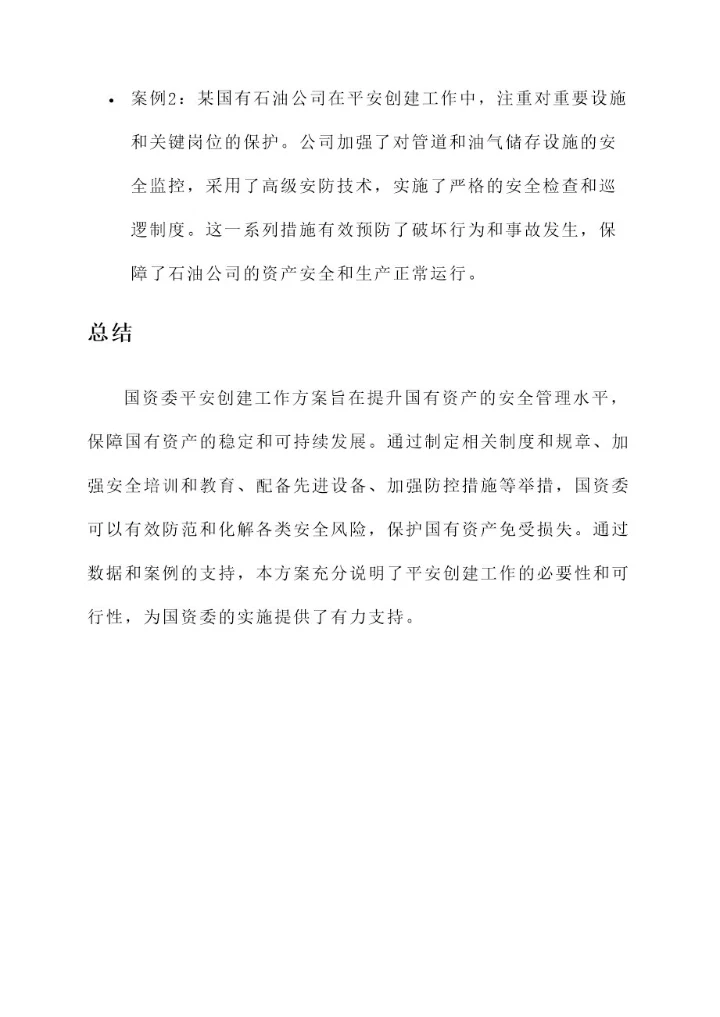 • 案例2：某国有石油公司在平安创建工作中，注重对重要设施和关键岗位的保护。公司加强了对管道和油气储存设施的安全监控，采用了高级安防技术，实施了严格的安全检查和巡逻制度。这一系列措施有效预防了破坏行为和事故发生，保障了石油公司的资产安全和生产正常运行。

总结

国资委平安创建工作方案旨在提升国有资产的安全管理水平，保障国有资产的稳定和可持续发展。通过制定相关制度和规章、加强安全培训和教育、配备先进设备、加强防控措施等举措，国资委可以有效防范和化解各类安全风险，保护国有资产免受损失。通过数据和案例的支持，本方案充分说明了平安创建工作的必要性和可行性，为国资委的实施提供了有力支持。